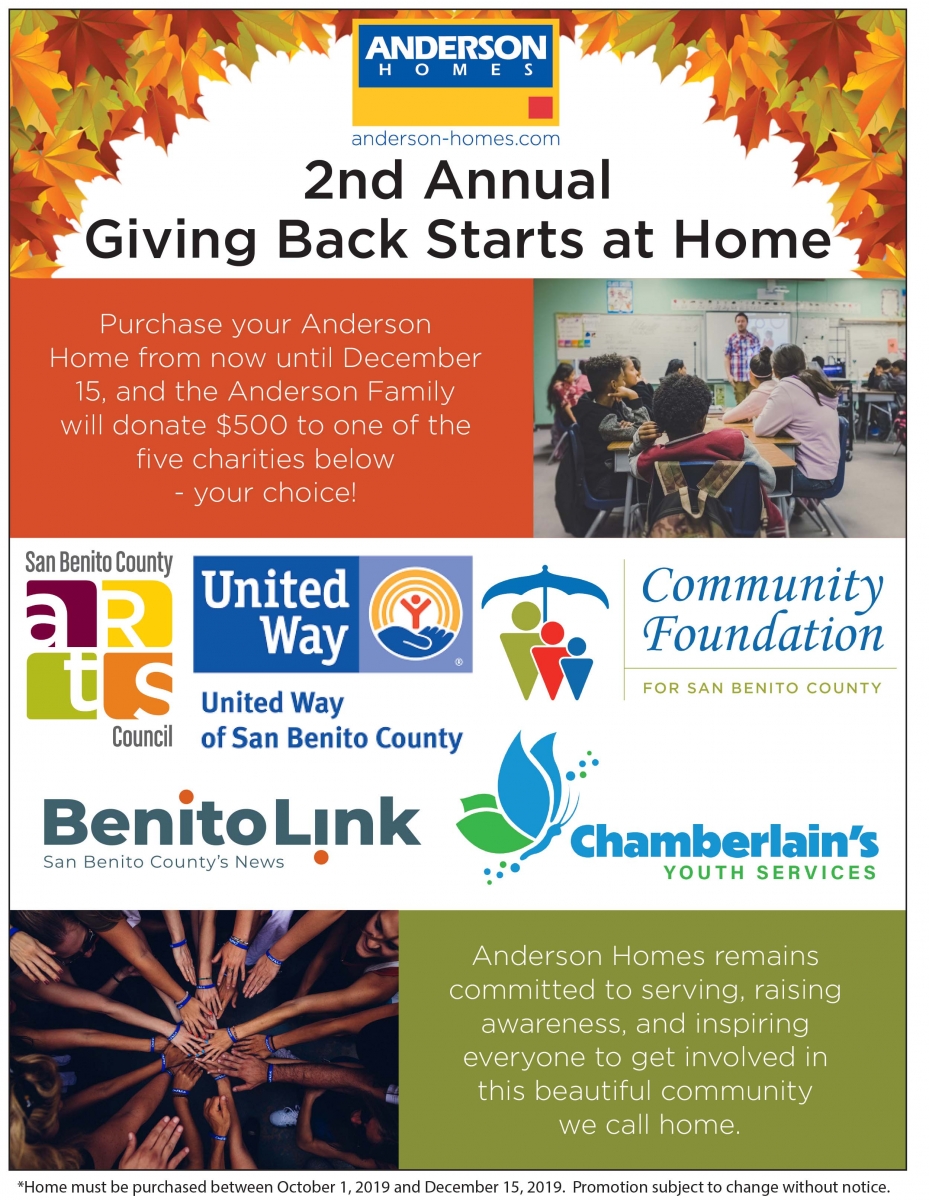 ANDERSON
HOMES

anderson-homes.com

2nd Annual
Giving Back Starts at Home

Purchase your Anderson Home from now until December 15, and the Anderson Family will donate $500 to one of the five charities below - your choice!

San Benito County
aRts
Council

United Way

United Way of San Benito County

Community Foundation
FOR SAN BENITO COUNTY

BenitoLink
San Benito County's News

Chamberlain's
YOUTH SERVICES

Anderson Homes remains committed to serving, raising awareness, and inspiring everyone to get involved in this beautiful community we call home.

*Home must be purchased between October 1, 2019 and December 15, 2019. Promotion subject to change without notice.